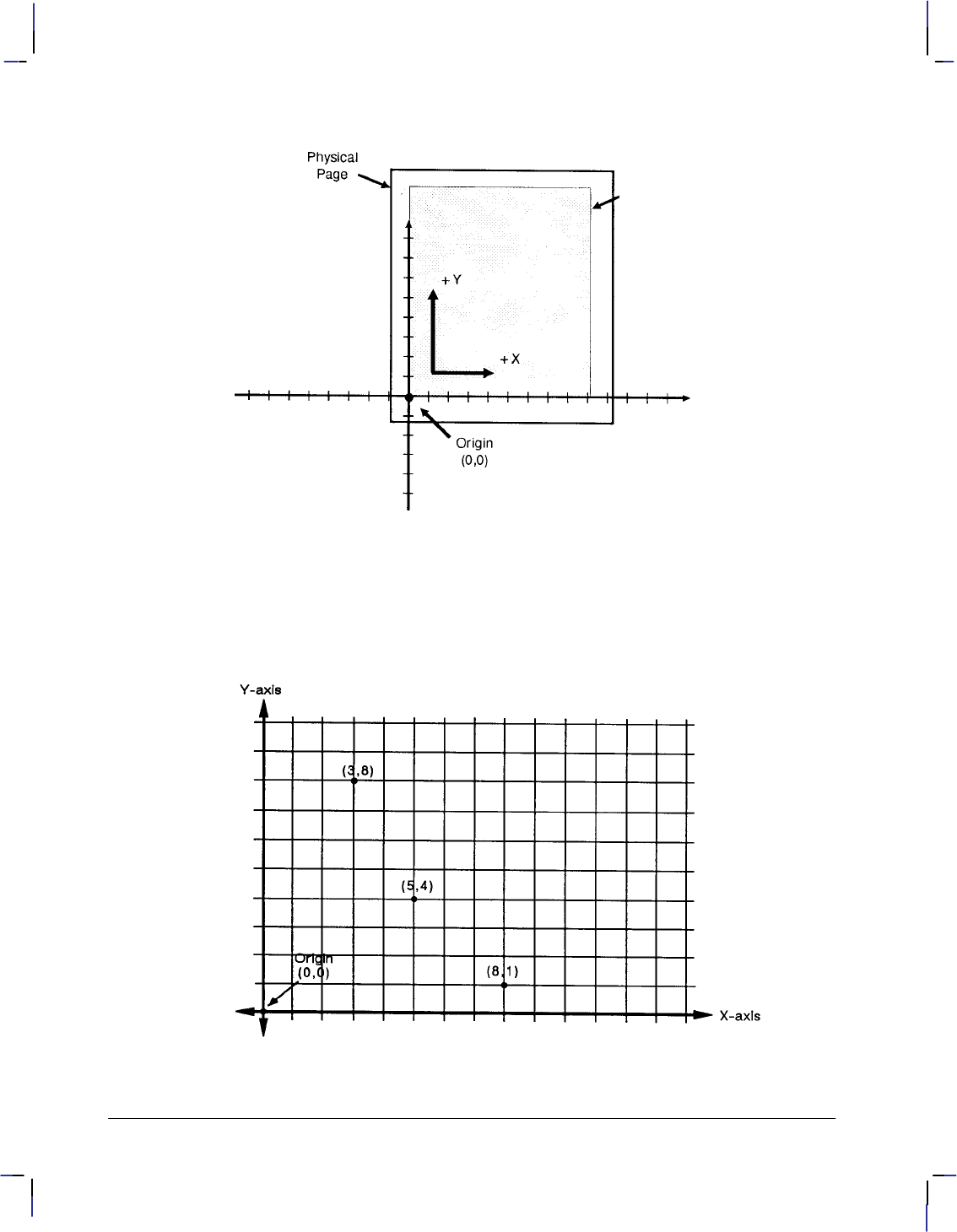 Physical Page

+Y

+X

Origin (0,0)

Y-axis

(3,8)

(5,4)

Origin (0,0)

(8,1)

X-axis